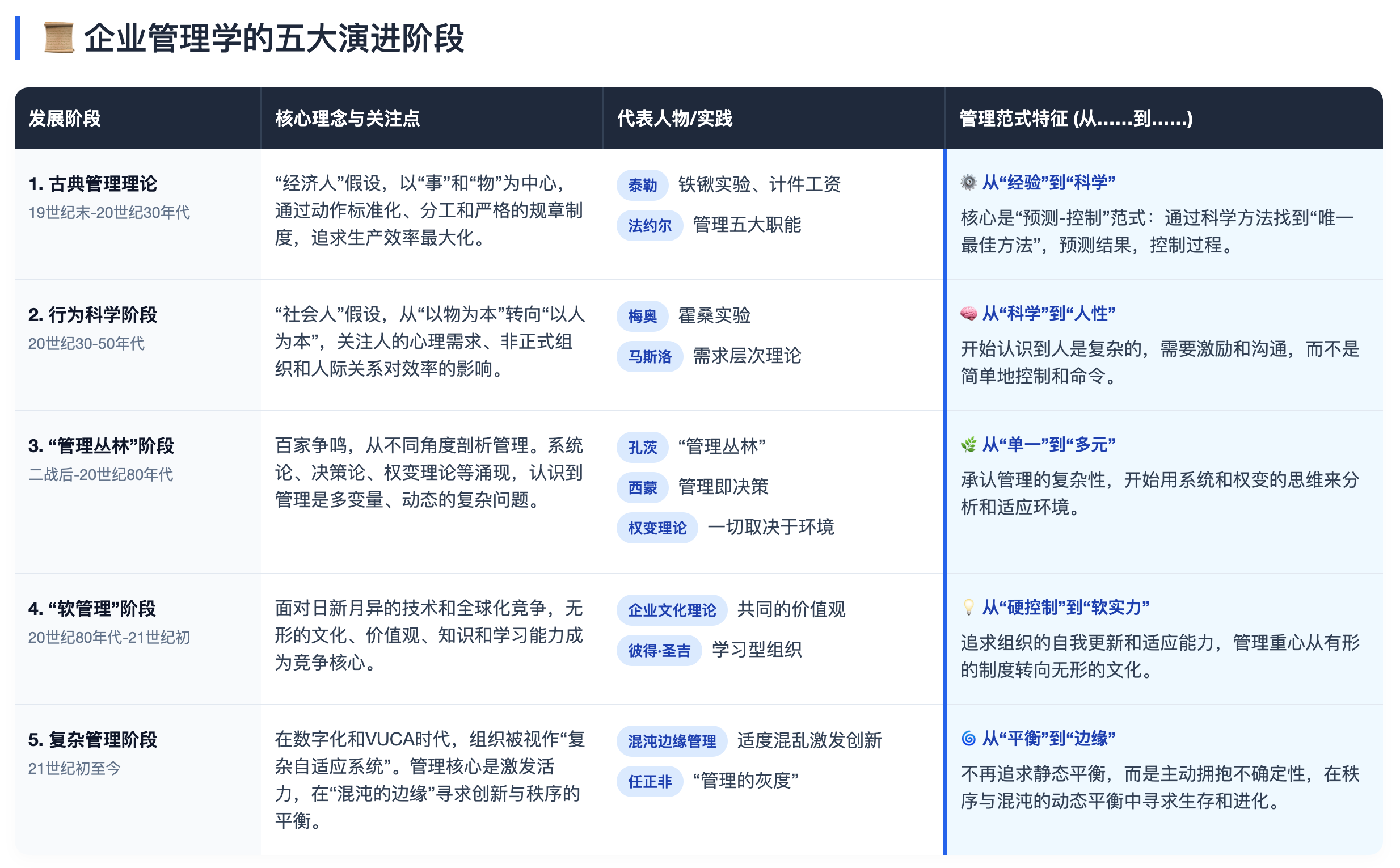 企业管理学的五大演进阶段

| 发展阶段 | 核心理念与关注点 | 代表人物/实践 | 管理范式特征 (从……到……) |
|---|---|---|---|
| 1. 古典管理理论 19世纪末-20世纪30年代 | “经济人”假设，以“事”和“物”为中心，通过动作标准化、分工和严格的规章制度，追求生产效率最大化。 | 泰勒 铁锹实验、计件工资 法约尔 管理五大职能 | 从“经验”到“科学” 核心是“预测-控制”范式：通过科学方法找到“唯一最佳方法”，预测结果，控制过程。 |
| 2. 行为科学阶段 20世纪30-50年代 | “社会人”假设，从“以物为本”转向“以人为本”，关注人的心理需求、非正式组织和人际关系对效率的影响。 | 梅奥 霍桑实验 马斯洛 需求层次理论 | 从“科学”到“人性” 开始认识到人是复杂的，需要激励和沟通，而不是简单地控制和命令。 |
| 3. “管理丛林”阶段 二战后-20世纪80年代 | 百家争鸣，从不同角度剖析管理。系统论、决策论、权变理论等涌现，认识到管理是多变量、动态的复杂问题。 | 孔茨 “管理丛林” 西蒙 管理即决策 权变理论 一切取决于环境 | 从“单一”到“多元” 承认管理的复杂性，开始用系统和权变的思维来分析和适应环境。 |
| 4. “软管理”阶段 20世纪80年代-21世纪初 | 面对日新月异的技术和全球化竞争，无形的文化、价值观、知识和学习能力成为竞争核心。 | 企业文化理论 共同的价值观 彼得·圣吉 学习型组织 | 从“硬控制”到“软实力” 追求组织的自我更新和适应能力，管理重心从有形的制度转向无形的文化。 |
| 5. 复杂管理阶段 21世纪初至今 | 在数字化和VUCA时代，组织被视作“复杂自适应系统”。管理核心是激发活力，在“混沌的边缘”寻求创新与秩序的平衡。 | 混沌边缘管理 适度混乱激发创新 任正非 “管理的灰度” | 从“平衡”到“边缘” 不再追求静态平衡，而是主动拥抱不确定性，在秩序与混沌的动态平衡中寻求生存和进化。 |